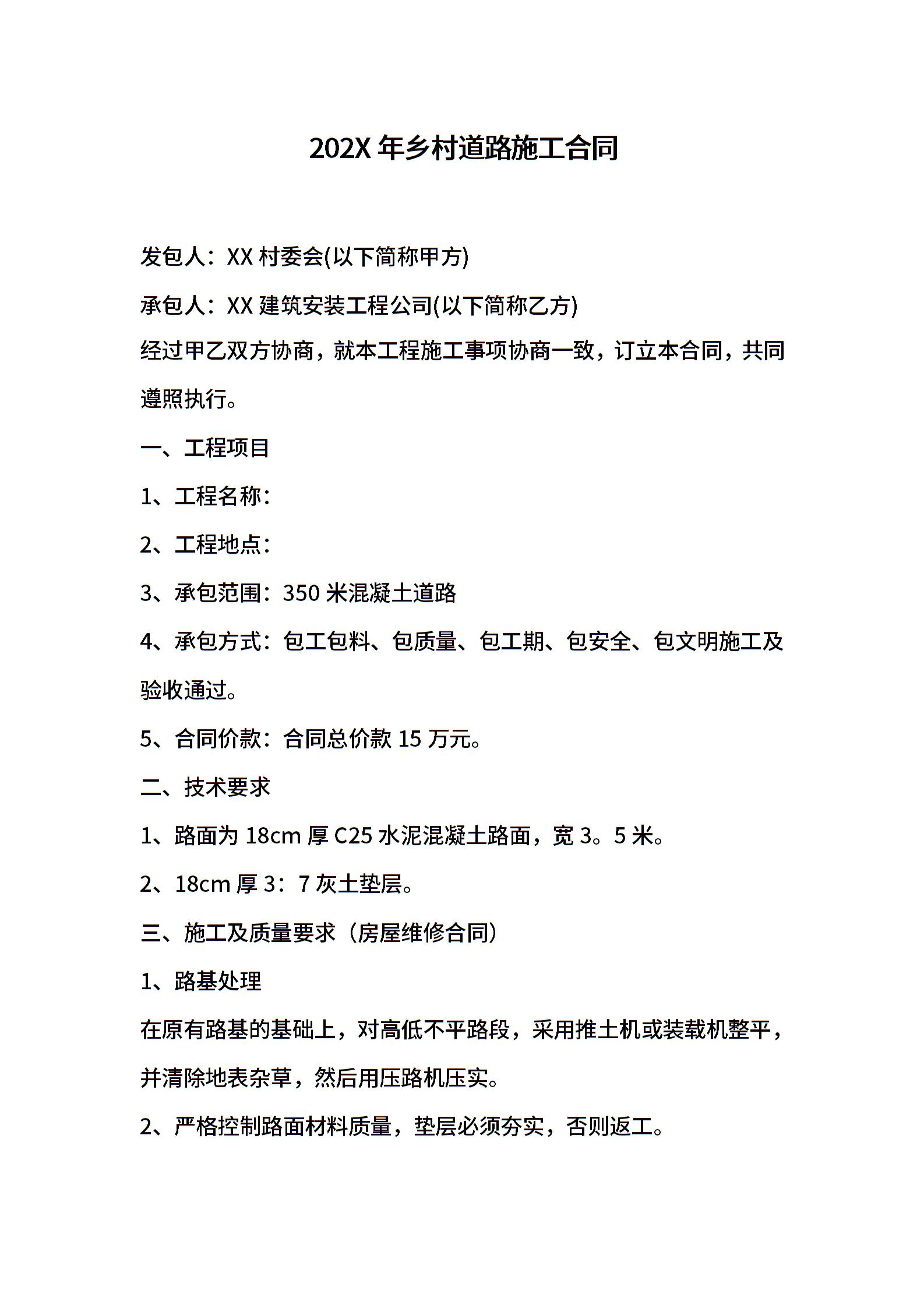 202X 年乡村道路施工合同

发包人：XX 村委会(以下简称甲方)

承包人：XX 建筑安装工程公司(以下简称乙方)

经过甲乙双方协商，就本工程施工事项协商一致，订立本合同，共同遵照执行。

一、工程项目

1、工程名称：

2、工程地点：

3、承包范围：350 米混凝土道路

4、承包方式：包工包料、包质量、包工期、包安全、包文明施工及验收通过。

5、合同价款：合同总价款 15 万元。

二、技术要求

1、路面为 18cm 厚 C25 水泥混凝土路面，宽 3。5 米。

2、18cm 厚 3：7 灰土垫层。

三、施工及质量要求（房屋维修合同）

1、路基处理

在原有路基的基础上，对高低不平路段，采用推土机或装载机整平，并清除地表杂草，然后用压路机压实。

2、严格控制路面材料质量，垫层必须夯实，否则返工。